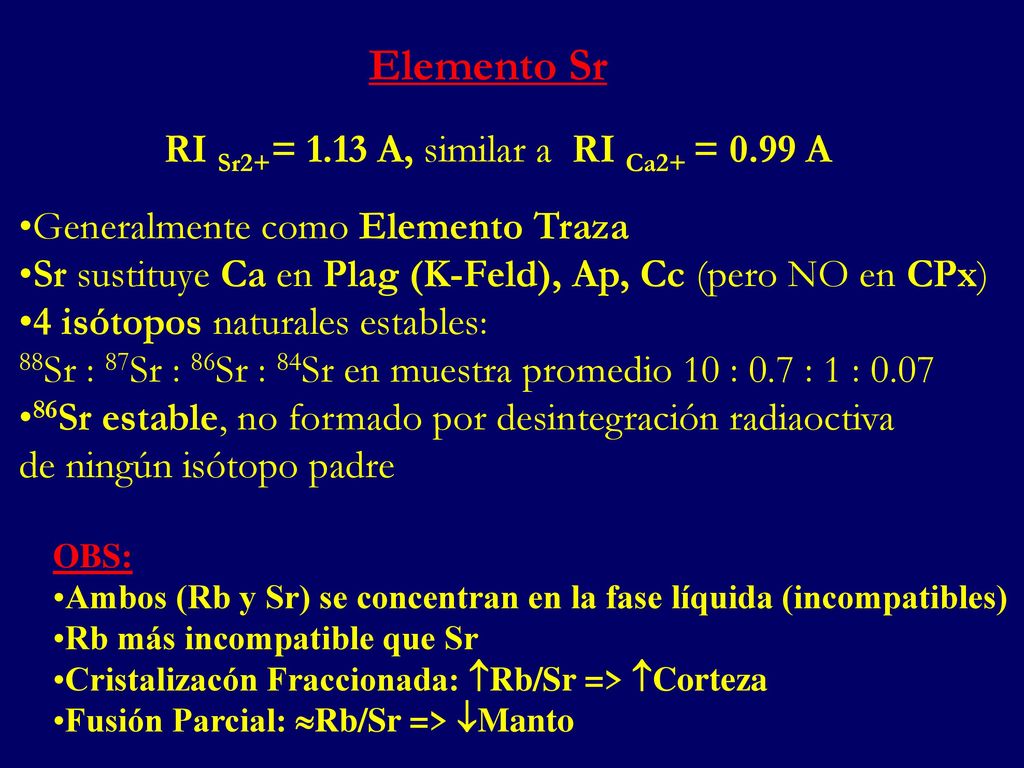 Elemento Sr

RI $_{Sr2+}$= 1.13 A, similar a RI $_{Ca2+}$ = 0.99 A

•Generalmente como Elemento Traza
•Sr sustituye Ca en Plag (K-Feld), Ap, Cc (pero NO en CPx)
•4 isótopos naturales estables:
$^{88}$Sr : $^{87}$Sr : $^{86}$Sr : $^{84}$Sr en muestra promedio 10 : 0.7 : 1 : 0.07
•$^{86}$Sr estable, no formado por desintegración radiaoctiva de ningún isótopo padre

OBS:
•Ambos (Rb y Sr) se concentran en la fase líquida (incompatibles)
•Rb más incompatible que Sr
•Cristalizacón Fraccionada: $\uparrow$Rb/Sr => $\uparrow$Corteza
•Fusión Parcial: $\approx$Rb/Sr => $\downarrow$Manto